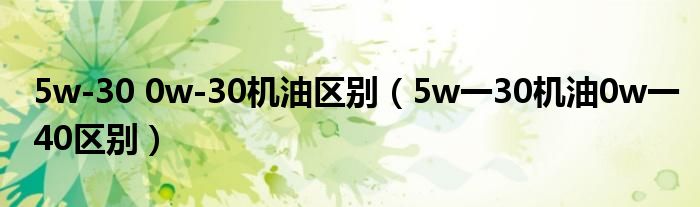 5w-30 0w-30机油区别（5w一30机油0w一40区别）